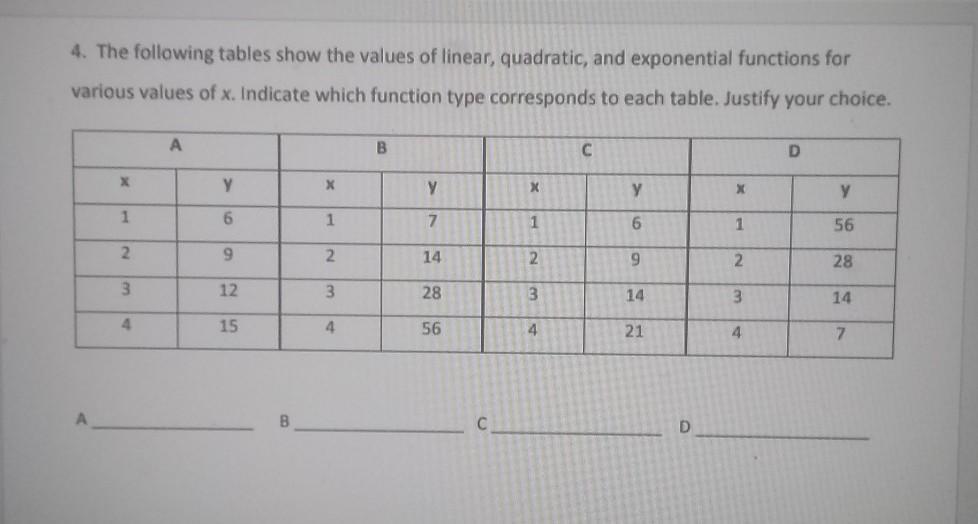 4. The following tables show the values of linear, quadratic, and exponential functions for various values of x. Indicate which function type corresponds to each table. Justify your choice.

| A | | B | | C | | D | |
|---|---|---|---|---|---|---|---|
| x | y | x | y | x | y | x | y |
| 1 | 6 | 1 | 7 | 1 | 6 | 1 | 56 |
| 2 | 9 | 2 | 14 | 2 | 9 | 2 | 28 |
| 3 | 12 | 3 | 28 | 3 | 14 | 3 | 14 |
| 4 | 15 | 4 | 56 | 4 | 21 | 4 | 7 |

A ____ B ____ C ____ D ____